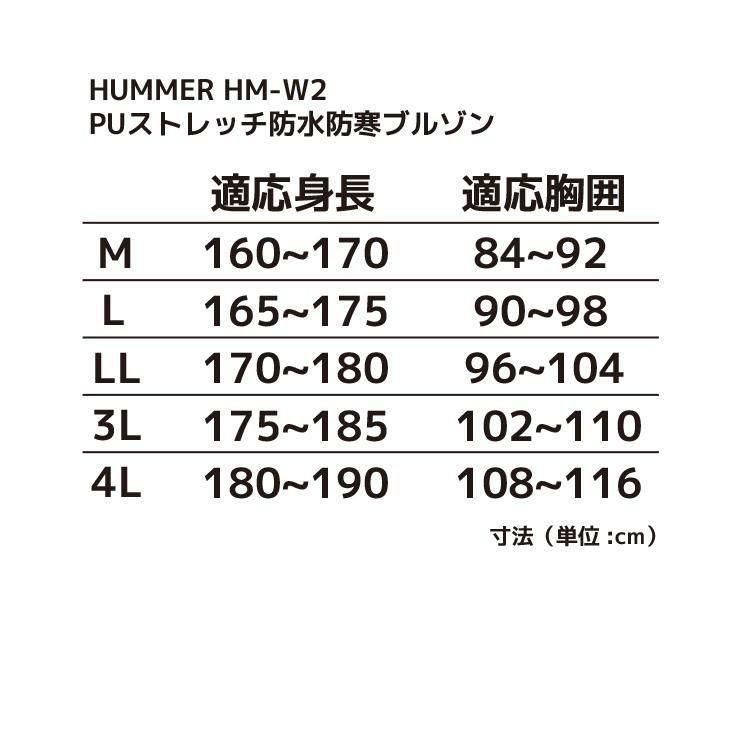 HUMMER HM-W2
PUストレッチ防水防寒ブルゾン

| | 適応身長 | 適応胸囲 |
|---|---|---|
| M | 160~170 | 84~92 |
| L | 165~175 | 90~98 |
| LL | 170~180 | 96~104 |
| 3L | 175~185 | 102~110 |
| 4L | 180~190 | 108~116 |

寸法（単位 :cm）